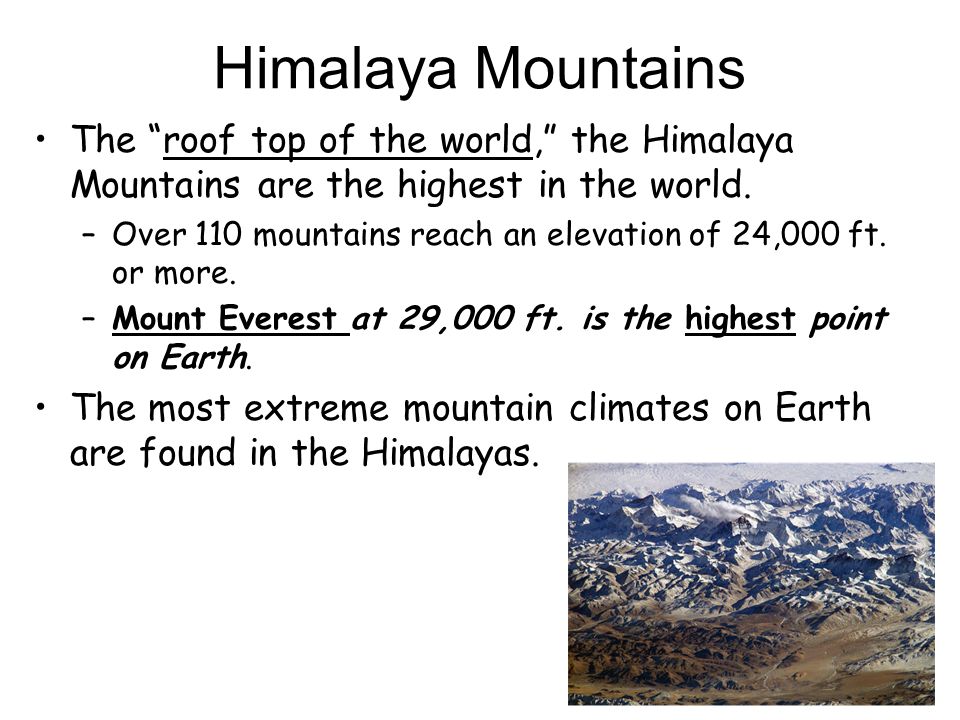 Himalaya Mountains

• The “roof top of the world,” the Himalaya Mountains are the highest in the world.

– Over 110 mountains reach an elevation of 24,000 ft. or more.

– Mount Everest at 29,000 ft. is the highest point on Earth.

• The most extreme mountain climates on Earth are found in the Himalayas.